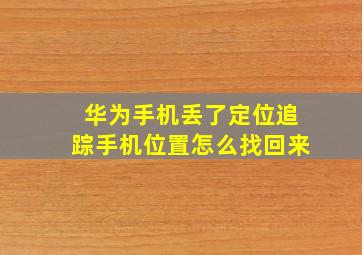 华为手机丢了定位追踪手机位置怎么找回来